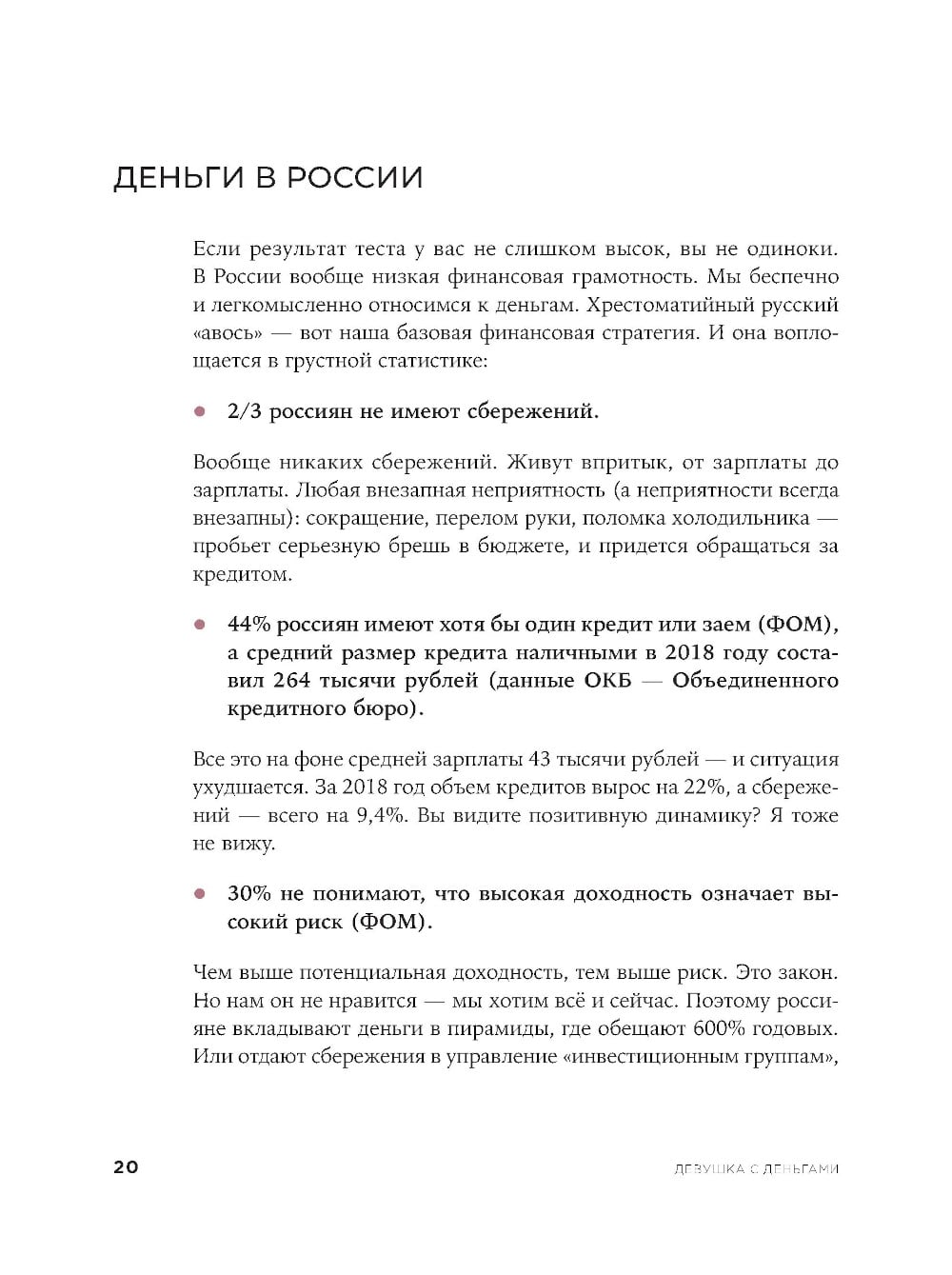 ДЕНЬГИ В РОССИИ

Если результат теста у вас не слишком высок, вы не одиноки. В России вообще низкая финансовая грамотность. Мы беспечно и легкомысленно относимся к деньгам. Хрестоматийный русский «авось» — вот наша базовая финансовая стратегия. И она воплощается в грустной статистике:

• 2/3 россиян не имеют сбережений.

Вообще никаких сбережений. Живут впритык, от зарплаты до зарплаты. Любая внезапная неприятность (а неприятности всегда внезапны): сокращение, перелом руки, поломка холодильника — пробьет серьезную брешь в бюджете, и придется обращаться за кредитом.

• 44% россиян имеют хотя бы один кредит или заем (ФОМ), а средний размер кредита наличными в 2018 году составил 264 тысячи рублей (данные ОКБ — Объединенного кредитного бюро).

Все это на фоне средней зарплаты 43 тысячи рублей — и ситуация ухудшается. За 2018 год объем кредитов вырос на 22%, а сбережений — всего на 9,4%. Вы видите позитивную динамику? Я тоже не вижу.

• 30% не понимают, что высокая доходность означает высокий риск (ФОМ).

Чем выше потенциальная доходность, тем выше риск. Это закон. Но нам он не нравится — мы хотим всё и сейчас. Поэтому россияне вкладывают деньги в пирамиды, где обещают 600% годовых. Или отдают сбережения в управление «инвестиционным группам»,

20 ДЕВУШКА С ДЕНЬГАМИ